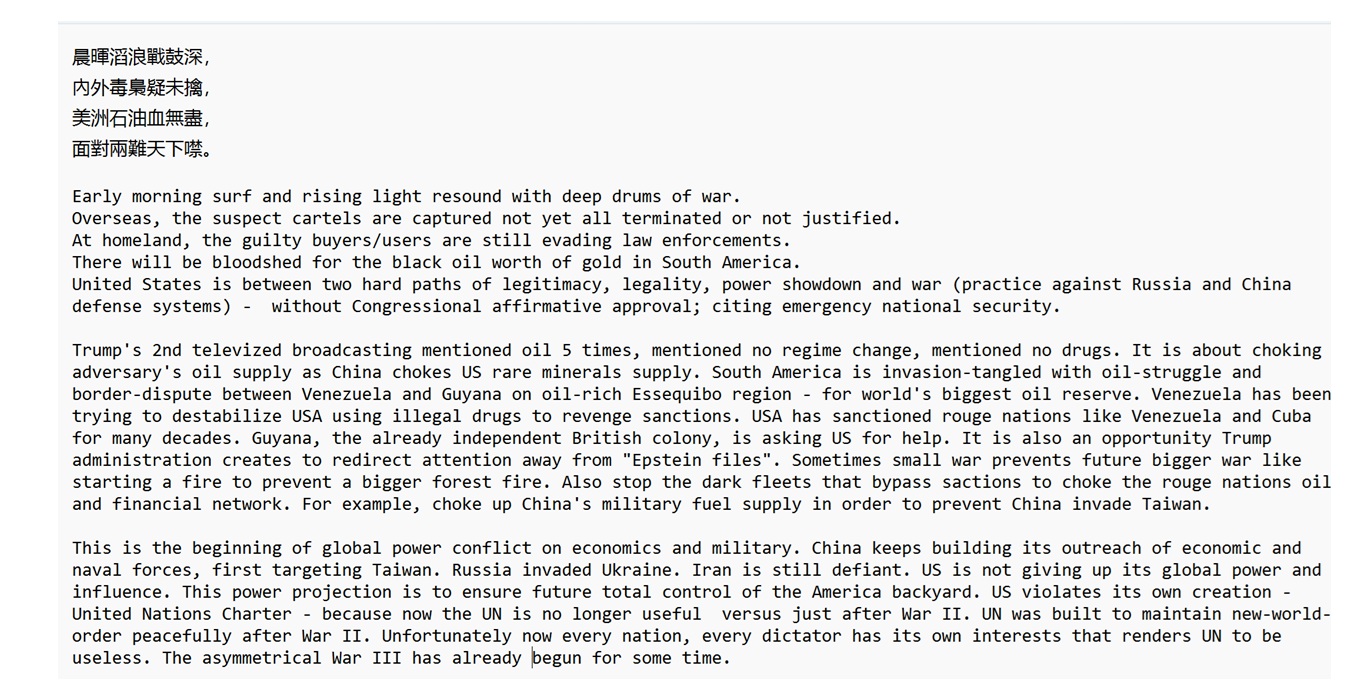 晨暉滔浪戰鼓深,
內外毒梟疑未擒,
美洲石油血無盡,
面對兩難天下噤。

Early morning surf and rising light resound with deep drums of war.
Overseas, the suspect cartels are captured not yet all terminated or not justified.
At homeland, the guilty buyers/users are still evading law enforcements.
There will be bloodshed for the black oil worth of gold in South America.
United States is between two hard paths of legitimacy, legality, power showdown and war (practice against Russia and China defense systems) - without Congressional affirmative approval; citing emergency national security.

Trump's 2nd televized broadcasting mentioned oil 5 times, mentioned no regime change, mentioned no drugs. It is about choking adversary's oil supply as China chokes US rare minerals supply. South America is invasion-tangled with oil-struggle and border-dispute between Venezuela and Guyana on oil-rich Essequibo region - for world's biggest oil reserve. Venezuela has been trying to destabilize USA using illegal drugs to revenge sanctions. USA has sanctioned rouge nations like Venezuela and Cuba for many decades. Guyana, the already independent British colony, is asking US for help. It is also an opportunity Trump administration creates to redirect attention away from "Epstein files". Sometimes small war prevents future bigger war like starting a fire to prevent a bigger forest fire. Also stop the dark fleets that bypass sactions to choke the rouge nations oil and financial network. For example, choke up China's military fuel supply in order to prevent China invade Taiwan.

This is the beginning of global power conflict on economics and military. China keeps building its outreach of economic and naval forces, first targeting Taiwan. Russia invaded Ukraine. Iran is still defiant. US is not giving up its global power and influence. This power projection is to ensure future total control of the America backyard. US violates its own creation - United Nations Charter - because now the UN is no longer useful versus just after War II. UN was built to maintain new-world-order peacefully after War II. Unfortunately now every nation, every dictator has its own interests that renders UN to be useless. The asymmetrical War III has already begun for some time.